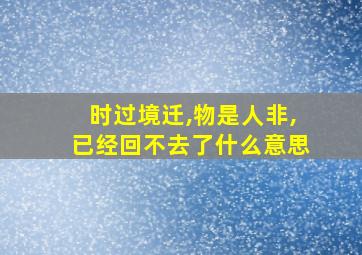 时过境迁,物是人非,
已经回不去了什么意思